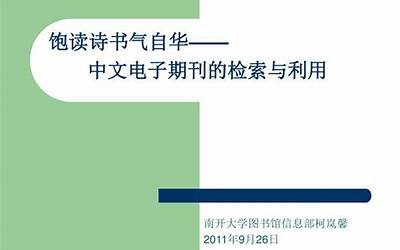 饱读诗书气自华——
中文电子期刊的检索与利用

南开大学图书馆信息部柯岚馨
2011年9月26日